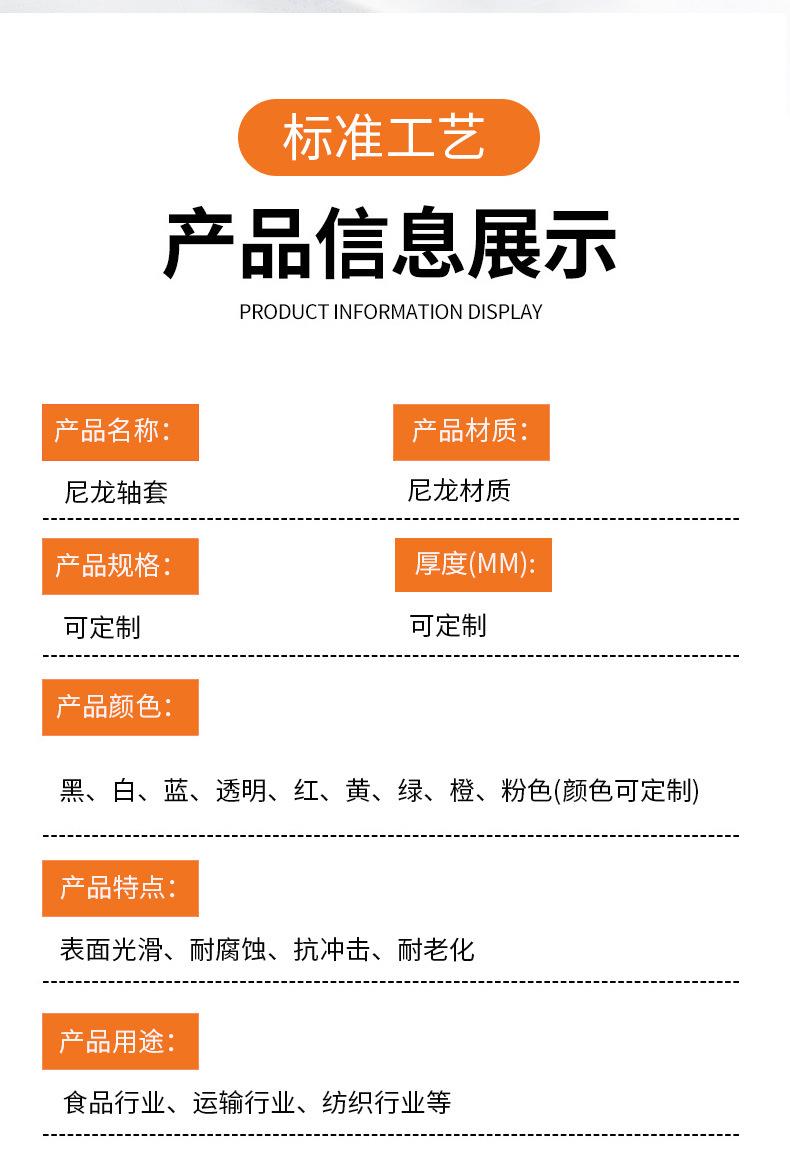 标准工艺

产品信息展示

PRODUCT INFORMATION DISPLAY

产品名称:

尼龙轴套

产品材质:

尼龙材质

产品规格:

可定制

厚度(MM):

可定制

产品颜色:

黑、白、蓝、透明、红、黄、绿、橙、粉色(颜色可定制)

产品特点:

表面光滑、耐腐蚀、抗冲击、耐老化

产品用途:

食品行业、运输行业、纺织行业等